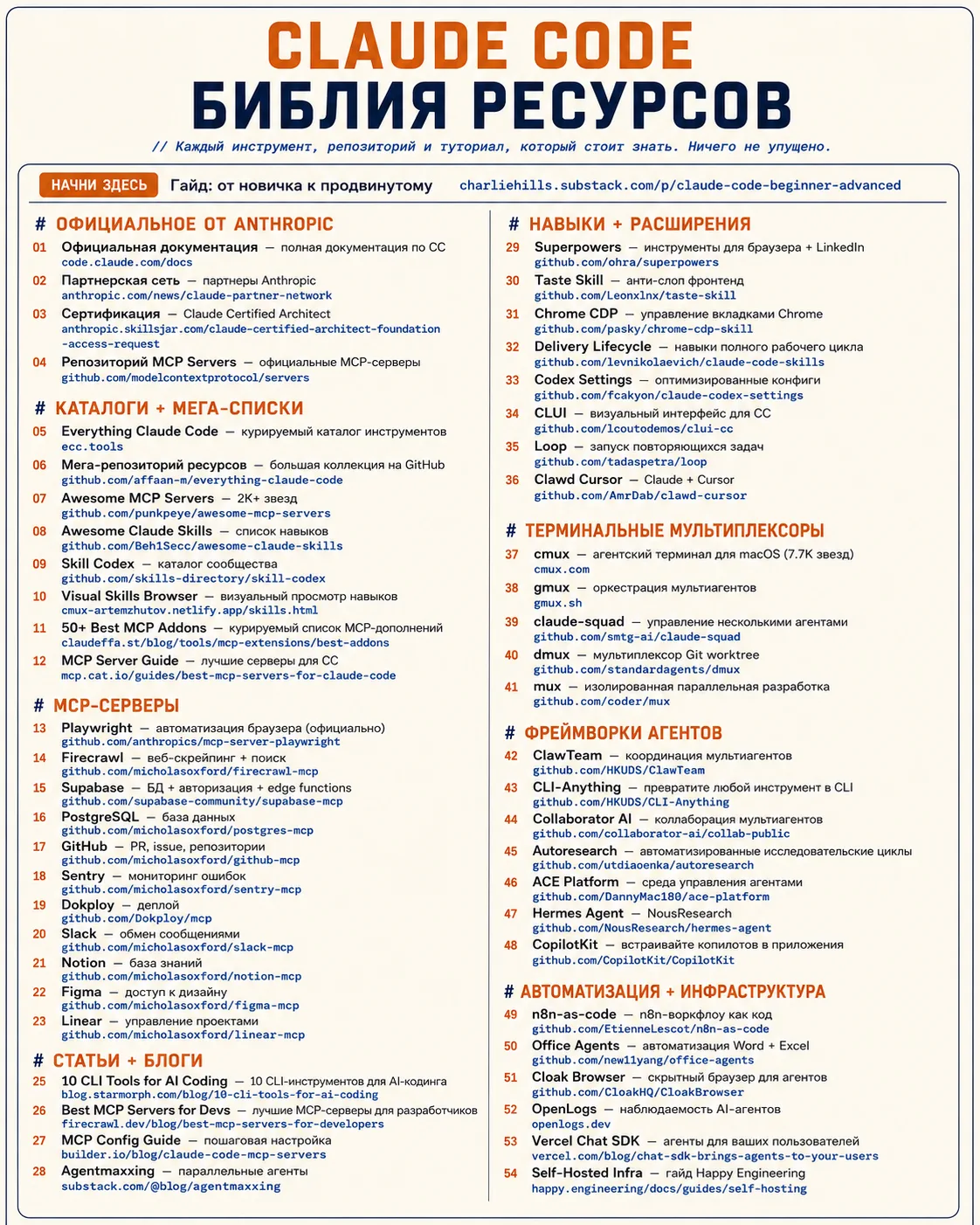 CLAUDE CODE
БИБЛИЯ РЕСУРСОВ

// Каждый инструмент, репозиторий и туториал, который стоит знать. Ничего не упущено.

НАЧНИ ЗДЕСЬ Гайд: от новичка к продвинутому charliehills.substack.com/p/claude-code-beginner-advanced

# ОФИЦИАЛЬНОЕ ОТ ANTHROPIC

01 Официальная документация — полная документация по CC
code.claude.com/docs

02 Партнерская сеть — партнеры Anthropic
anthropic.com/news/claude-partner-network

03 Сертификация — Claude Certified Architect
anthropic.skillsjar.com/claude-certified-architect-foundation-access-request

04 Репозиторий MCP Servers — официальные MCP-серверы
github.com/modelcontextprotocol/servers

# КАТАЛОГИ + МЕГА-СПИСКИ

05 Everything Claude Code — курируемый каталог инструментов
ecc.tools

06 Мега-репозиторий ресурсов — большая коллекция на GitHub
github.com/affaan-m/everything-claude-code

07 Awesome MCP Servers — 2K+ звезд
github.com/punkpeye/awesome-mcp-servers

08 Awesome Claude Skills — список навыков
github.com/Beh1Secc/awesome-claude-skills

09 Skill Codex — каталог сообщества
github.com/skills-directory/skill-codex

10 Visual Skills Browser — визуальный просмотр навыков
cmux-artemzhutov.netlify.app/skills.html

11 50+ Best MCP Addons — курируемый список MCP-дополнений
claudeffa.st/blog/tools/mcp-extensions/best-addons

12 MCP Server Guide — лучшие серверы для CC
mcp.cat.io/guides/best-mcp-servers-for-claude-code

# MCP-СЕРВЕРЫ

13 Playwright — автоматизация браузера (официально)
github.com/anthropics/mcp-server-playwright

14 Firecrawl — веб-скрейпинг + поиск
github.com/micholasoxford/firecrawl-mcp

15 Supabase — БД + авторизация + edge functions
github.com/supabase-community/supabase-mcp

16 PostgreSQL — база данных
github.com/micholasoxford/postgres-mcp

17 GitHub — PR, issue, репозитории
github.com/micholasoxford/github-mcp

18 Sentry — мониторинг ошибок
github.com/micholasoxford/sentry-mcp

19 Dokploy — деплой
github.com/Dokploy/mcp

20 Slack — обмен сообщениями
github.com/micholasoxford/slack-mcp

21 Notion — база знаний
github.com/micholasoxford/notion-mcp

22 Figma — доступ к дизайну
github.com/micholasoxford/figma-mcp

23 Linear — управление проектами
github.com/micholasoxford/linear-mcp

# СТАТЬИ + БЛОГИ

25 10 CLI Tools for AI Coding — 10 CLI-инструментов для AI-кодинга
blog.starmorph.com/blog/10-cli-tools-for-ai-coding

26 Best MCP Servers for Devs — лучшие MCP-серверы для разработчиков
firecrawl.dev/blog/best-mcp-servers-for-developers

27 MCP Config Guide — пошаговая настройка
builder.io/blog/claude-code-mcp-servers

28 Agentmaxxing — параллельные агенты
substack.com/@blog/agentmaxxing

# НАВЫКИ + РАСШИРЕНИЯ

29 Superpowers — инструменты для браузера + LinkedIn
github.com/ohra/superpowers

30 Taste Skill — анти-слоп фронтенд
github.com/Leonxlnx/taste-skill

31 Chrome CDP — управление вкладками Chrome
github.com/pasky/chrome-cdp-skill

32 Delivery Lifecycle — навыки полного рабочего цикла
github.com/levnikolaevich/claude-code-skills

33 Codex Settings — оптимизированные конфиги
github.com/fcakyon/claude-codex-settings

34 CLUI — визуальный интерфейс для CC
github.com/lcoutodemos/clui-cc

35 Loop — запуск повторяющихся задач
github.com/tadaspetra/loop

36 Clawd Cursor — Claude + Cursor
github.com/AmrDab/clawd-cursor

# ТЕРМИНАЛЬНЫЕ МУЛЬТИПЛЕКСОРЫ

37 cmux — агентский терминал для macOS (7.7K звезд)
cmux.com

38 gmux — оркестрация мультиагентов
gmux.sh

39 claude-squad — управление несколькими агентами
github.com/smtg-ai/claude-squad

40 dmux — мультиплексор Git worktree
github.com/standardagents/dmux

41 mux — изолированная параллельная разработка
github.com/coder/mux

# ФРЕЙМВОРКИ АГЕНТОВ

42 ClawTeam — координация мультиагентов
github.com/HKUDS/ClawTeam

43 CLI-Anything — превратите любой инструмент в CLI
github.com/HKUDS/CLI-Anything

44 Collaborator AI — коллаборация мультиагентов
github.com/collaborator-ai/collab-public

45 Autoresearch — автоматизированные исследовательские циклы
github.com/utdiaoenka/autoresearch

46 ACE Platform — среда управления агентами
github.com/DannyMac180/ace-platform

47 Hermes Agent — NousResearch
github.com/NousResearch/hermes-agent

48 CopilotKit — встраивайте копилотов в приложения
github.com/CopilotKit/CopilotKit

# АВТОМАТИЗАЦИЯ + ИНФРАСТРУКТУРА

49 n8n-as-code — n8n-воркфлоу как код
github.com/EtienneLescot/n8n-as-code

50 Office Agents — автоматизация Word + Excel
github.com/new11yang/office-agents

51 Cloak Browser — скрытный браузер для агентов
github.com/CloakHQ/CloakBrowser

52 OpenLogs — наблюдаемость AI-агентов
openlogs.dev

53 Vercel Chat SDK — агенты для ваших пользователей
vercel.com/blog/chat-sdk-brings-agents-to-your-users

54 Self-Hosted Infra — гайд Happy Engineering
happy.engineering/docs/guides/self-hosting